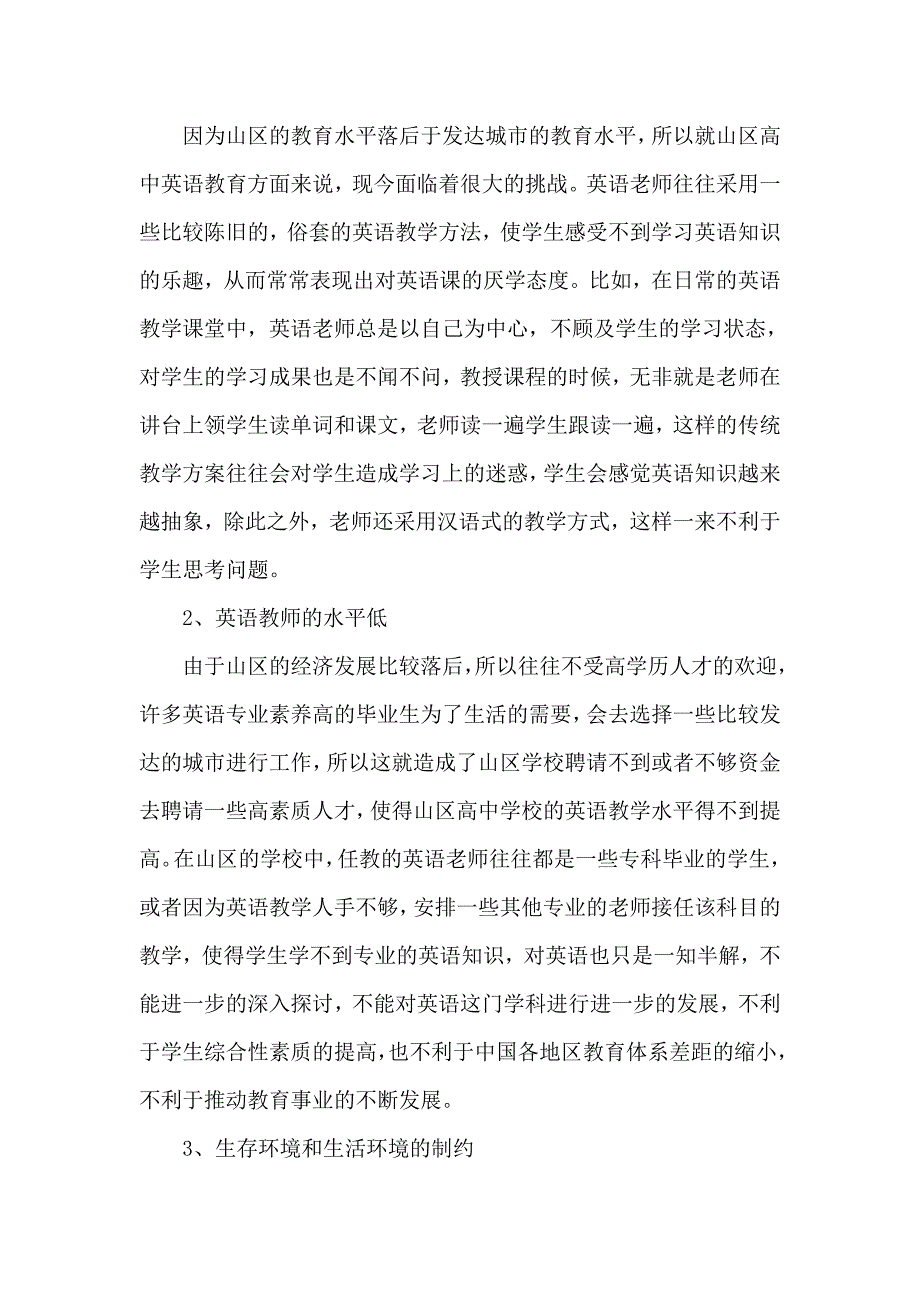 因为山区的教育水平落后于发达城市的教育水平，所以就山区高中英语教育方面来说，现今面临着很大的挑战。英语老师往往采用一些比较陈旧的，俗套的英语教学方法，使学生感受不到学习英语知识的乐趣，从而常常表现出对英语课的厌学态度。比如，在日常的英语教学课堂中，英语老师总是以自己为中心，不顾及学生的学习状态，对学生的学习成果也是不闻不问，教授课程的时候，无非就是老师在讲台上领学生读单词和课文，老师读一遍学生跟读一遍，这样的传统教学方案往往会对学生造成学习上的迷惑，学生会感觉英语知识越来越抽象，除此之外，老师还采用汉语式的教学方式，这样一来不利于学生思考问题。

2、英语教师的水平低

由于山区的经济发展比较落后，所以往往不受高学历人才的欢迎，许多英语专业素养高的毕业生为了生活的需要，会去选择一些比较发达的城市进行工作，所以这就造成了山区学校聘请不到或者不够资金去聘请一些高素质人才，使得山区高中学校的英语教学水平得不到提高。在山区的学校中，任教的英语老师往往都是一些专科毕业的学生，或者因为英语教学人手不够，安排一些其他专业的老师接任该科目的教学，使得学生学不到专业的英语知识，对英语也只是一知半解，不能进一步的深入探讨，不能对英语这门学科进行进一步的发展，不利于学生综合性素质的提高，也不利于中国各地区教育体系差距的缩小，不利于推动教育事业的不断发展。

3、生存环境和生活环境的制约